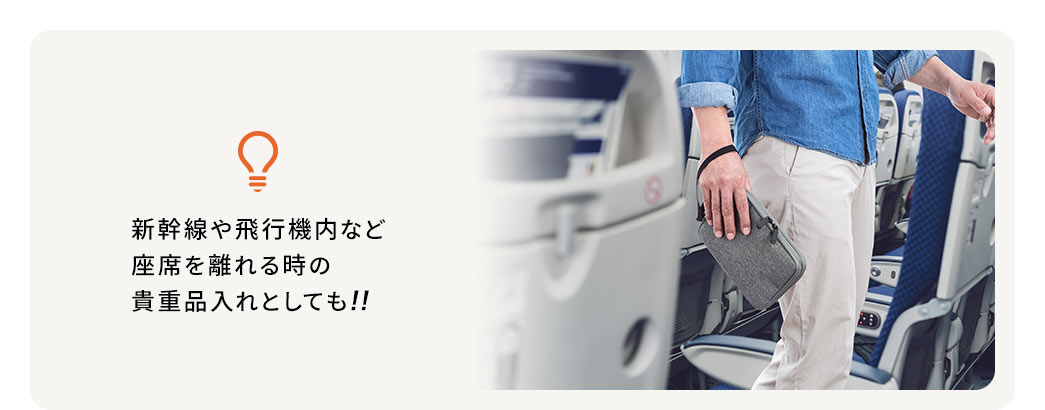 新幹線や飛行機内など
座席を離れる時の
貴重品入れとしても!!